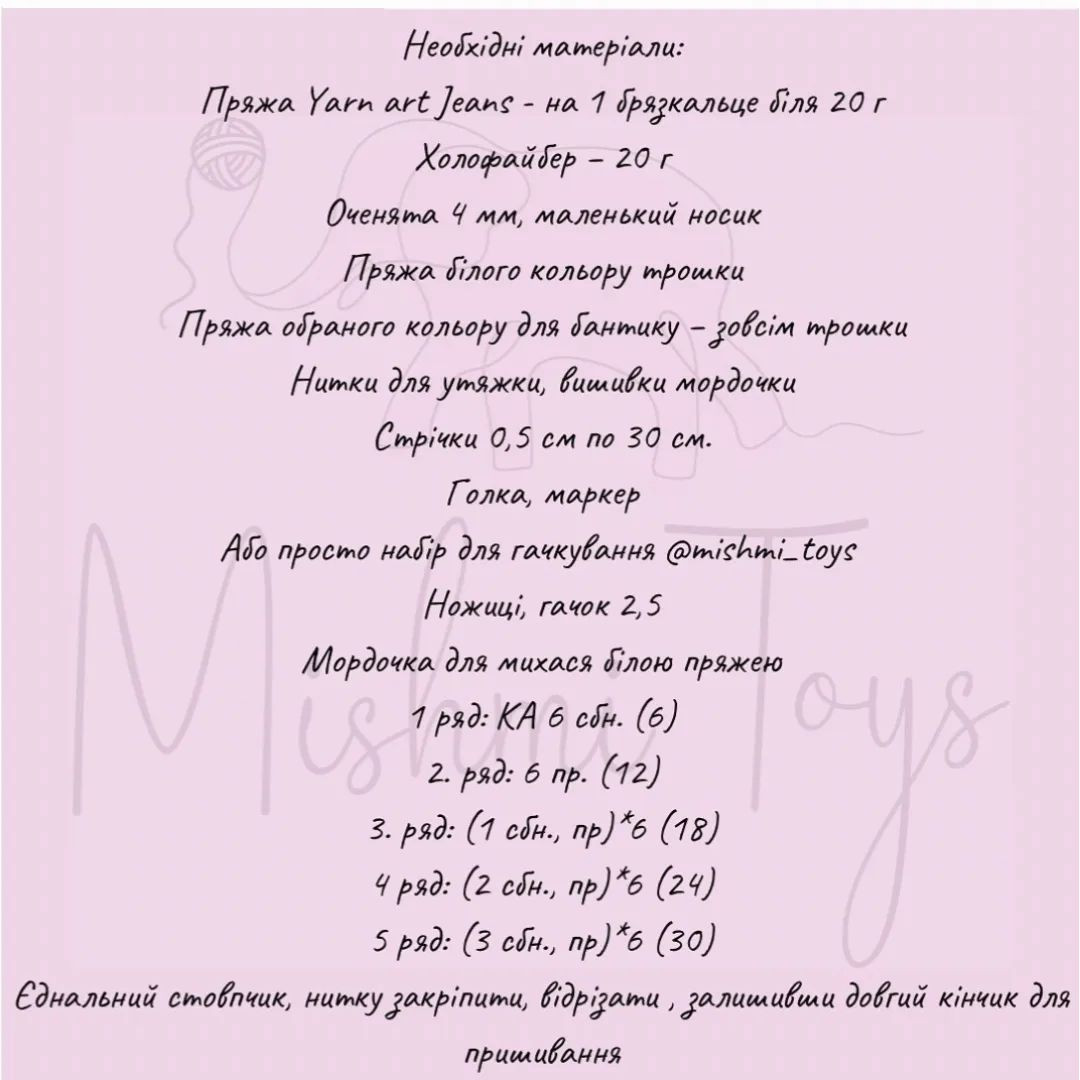 Необхідні матеріали:
Пряжа Yarn art Jeans - на 1 брязкальце біля 20 г
Холофайбер – 20 г
Оченята 4 мм, маленький носик
Пряжа білого кольору трошки
Пряжа обраного кольору для бантику – зовсім трошки
Нитки для утяжки, вишивки мордочки
Стрічки 0,5 см по 30 см.
Голка, маркер
Або просто набір для гачкування @mishmi_toys
Ножиці, гачок 2,5
Мордочка для михася білою пряжею
1 ряд: КА 6 сбн. (6)
2. ряд: 6 пр. (12)
3. ряд: (1 сбн., пр)*6 (18)
4 ряд: (2 сбн., пр)*6 (24)
5 ряд: (3 сбн., пр)*6 (30)
Єднальний стовпчик, нитку закріпити, відрізати , залишивши довгий кінчик для пришивання

Mishmi Toys